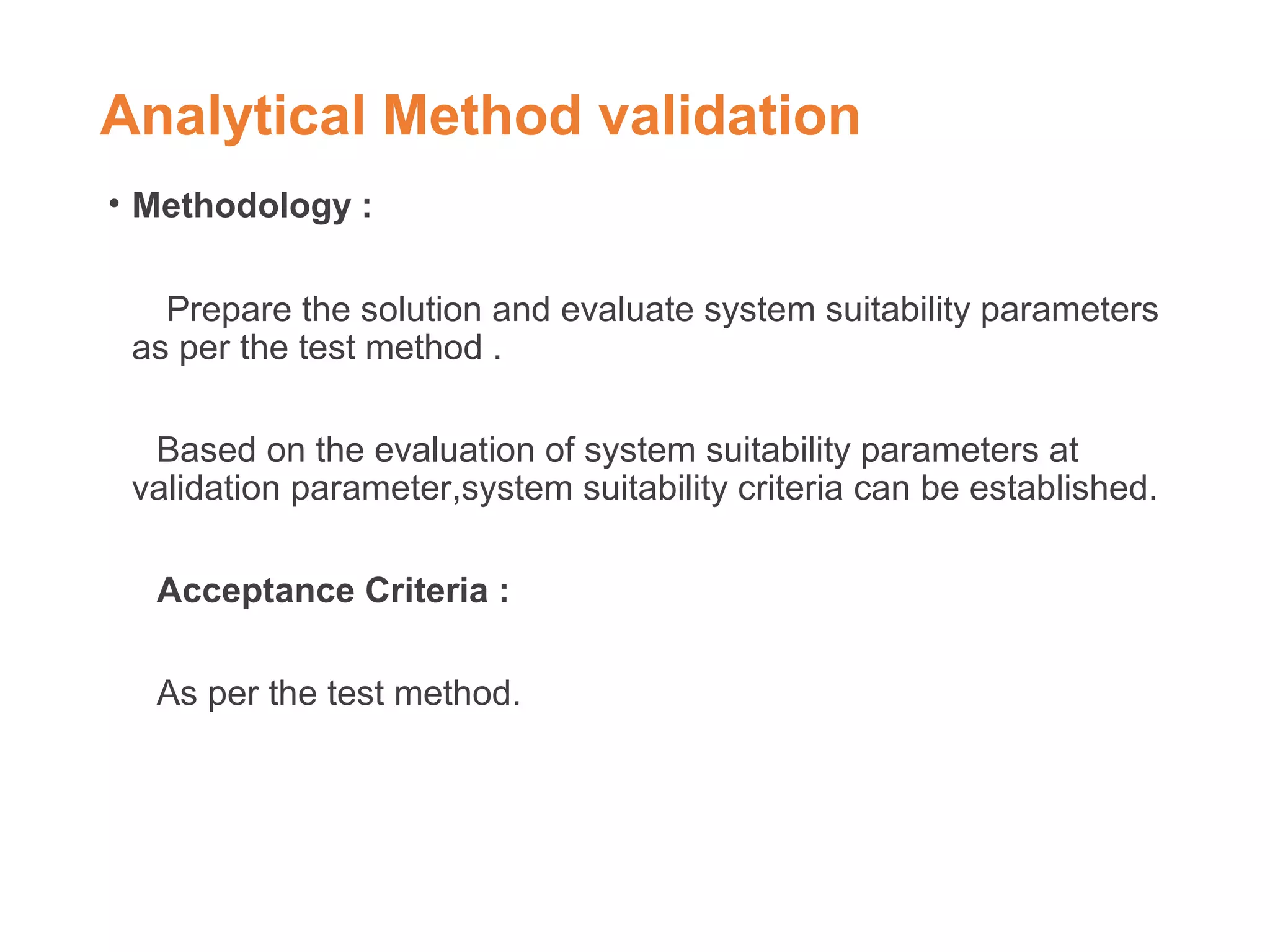 Analytical Method validation

• Methodology :

Prepare the solution and evaluate system suitability parameters as per the test method .

Based on the evaluation of system suitability parameters at validation parameter,system suitability criteria can be established.

Acceptance Criteria :

As per the test method.